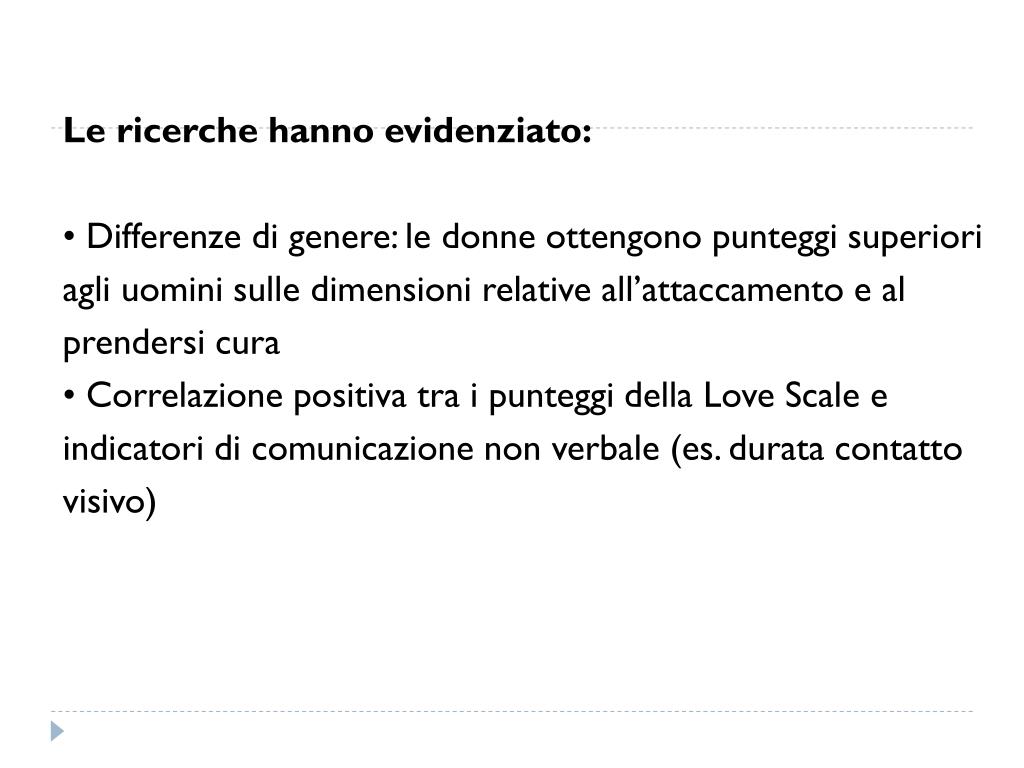 Le ricerche hanno evidenziato:

• Differenze di genere: le donne ottengono punteggi superiori agli uomini sulle dimensioni relative all'attaccamento e al prendersi cura
• Correlazione positiva tra i punteggi della Love Scale e indicatori di comunicazione non verbale (es. durata contatto visivo)